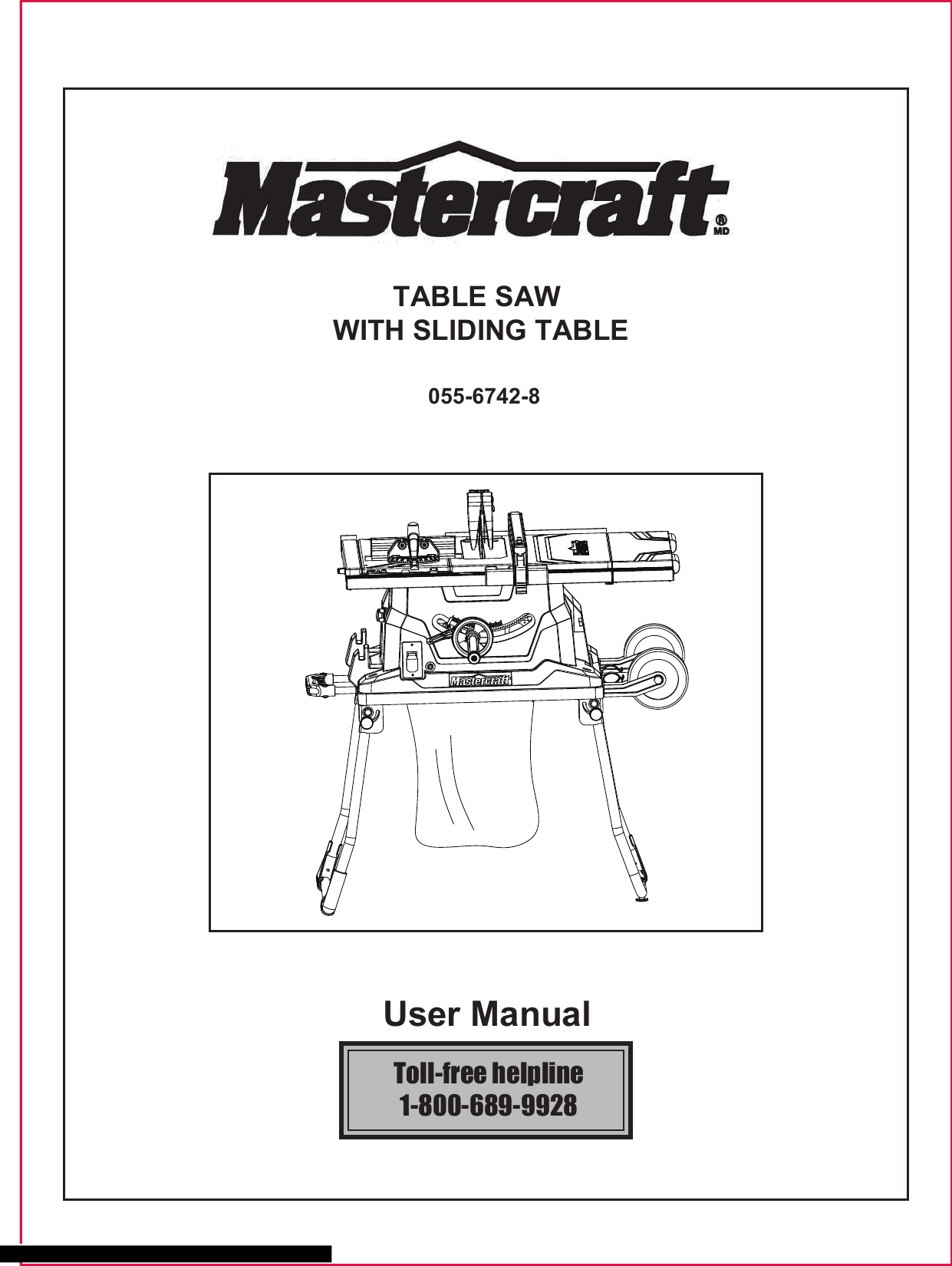 Mastercraft®
MD

TABLE SAW
WITH SLIDING TABLE

055-6742-8

Mastercraft

User Manual

Toll-free helpline
1-800-689-9928